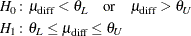 $H_0: \mu_{\text{diff}} < \theta_L \quad \text{or} \quad \mu_{\text{diff}} > \theta_U$

$H_1: \theta_L \leq \mu_{\text{diff}} \leq \theta_U$